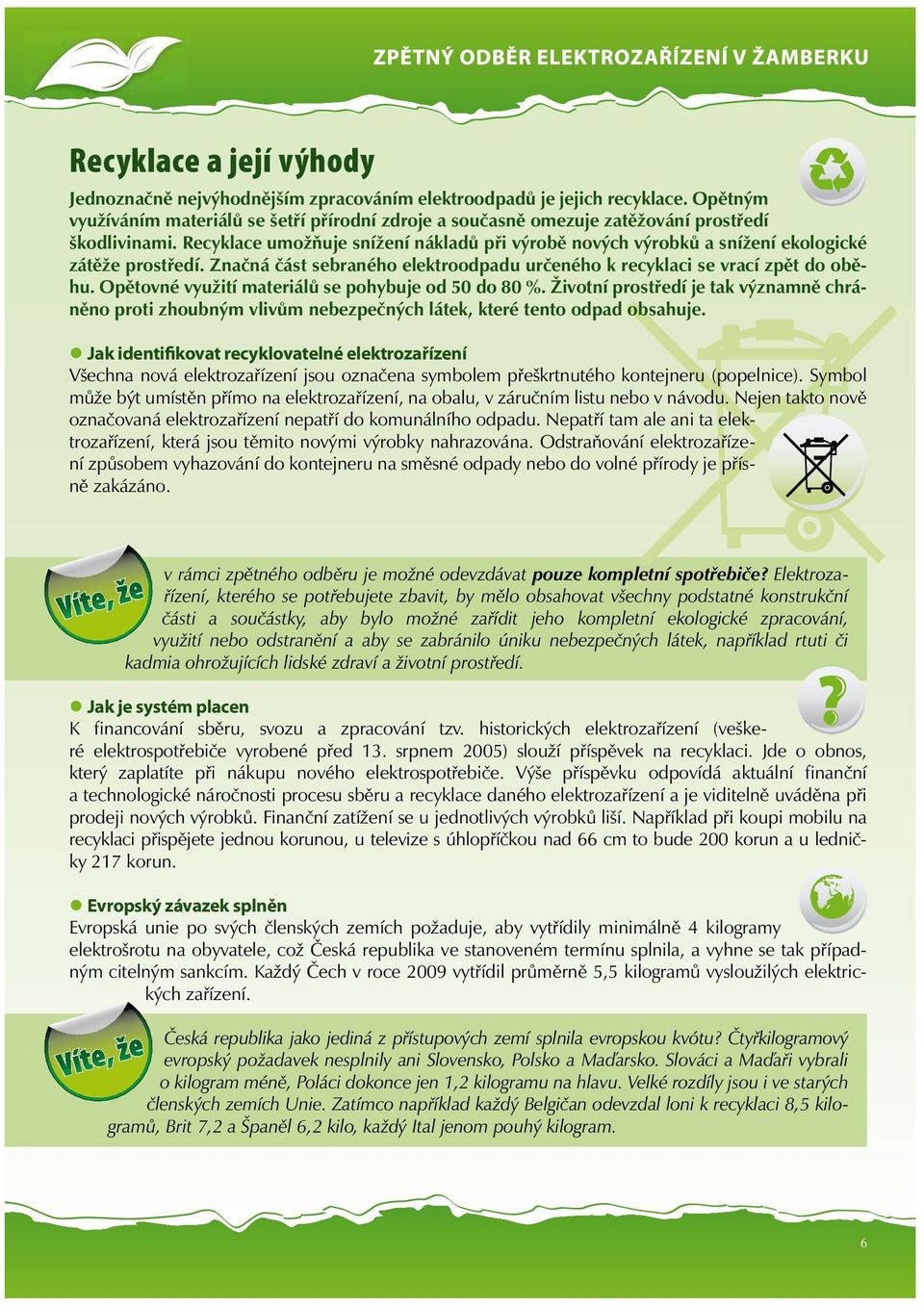 ZPĚTNÝ ODBĚR ELEKTROZAŘÍZENÍ V ŽAMBERKU

Recyklace a její výhody

Jednoznačně nejvýhodnějším zpracováním elektroodpadů je jejich recyklace. Opětným využíváním materiálů se šetří přírodní zdroje a současně omezuje zatěžování prostředí škodlivinami. Recyklace umožňuje snížení nákladů při výrobě nových výrobků a snížení ekologické zátěže prostředí. Značná část sebraného elektroodpadu určeného k recyklaci se vrací zpět do oběhu. Opětovné využití materiálů se pohybuje od 50 do 80 %. Životní prostředí je tak významně chráněno proti zhoubným vlivům nebezpečných látek, které tento odpad obsahuje.

Jak identifikovat recyklovatelné elektrozařízení

Všechna nová elektrozařízení jsou označena symbolem přeškrtnutého kontejneru (popelnice). Symbol může být umístěn přímo na elektrozařízení, na obalu, v záručním listu nebo v návodu. Nejen takto nově označovaná elektrozařízení nepatří do komunálního odpadu. Nepatří tam ale ani ta elektrozařízení, která jsou těmito novými výrobky nahrazována. Odstraňování elektrozařízení způsobem vyhazování do kontejneru na směsné odpady nebo do volné přírody je přísně zakázáno.

Víte, že

v rámci zpětného odběru je možné odevzdávat pouze kompletní spotřebiče? Elektrozařízení, kterého se potřebujete zbavit, by mělo obsahovat všechny podstatné konstrukční části a součástky, aby bylo možné zařídit jeho kompletní ekologické zpracování, využití nebo odstranění a aby se zabránilo úniku nebezpečných látek, například rtuti či kadmia ohrožujících lidské zdraví a životní prostředí.

Jak je systém placen

K financování sběru, svozu a zpracování tzv. historických elektrozařízení (veškeré elektrospotřebiče vyrobené před 13. srpnem 2005) slouží příspěvek na recyklaci. Jde o obnos, který zaplatíte při nákupu nového elektrospotřebiče. Výše příspěvku odpovídá aktuální finanční a technologické náročnosti procesu sběru a recyklace daného elektrozařízení a je viditelně uváděna při prodeji nových výrobků. Finanční zatížení se u jednotlivých výrobků liší. Například při koupi mobilu na recyklaci přispějete jednou korunou, u televize s úhlopříčkou nad 66 cm to bude 200 korun a u ledničky 217 korun.

Evropský závazek splněn

Evropská unie po svých členských zemích požaduje, aby vytřídily minimálně 4 kilogramy elektrošrotu na obyvatele, což Česká republika ve stanoveném termínu splnila, a vyhne se tak případným citelným sankcím. Každý Čech v roce 2009 vytřídil průměrně 5,5 kilogramů vysloužilých elektrických zařízení.

Víte, že

Česká republika jako jediná z přístupových zemí splnila evropskou kvótu? Čtyřkilogramový evropský požadavek nesplnily ani Slovensko, Polsko a Maďarsko. Slováci a Maďaři vybrali o kilogram méně, Poláci dokonce jen 1,2 kilogramu na hlavu. Velké rozdíly jsou i ve starých členských zemích Unie. Zatímco například každý Belgičan odevzdal loni k recyklaci 8,5 kilogramů, Brit 7,2 a Španěl 6,2 kilo, každý Ital jenom pouhý kilogram.

6